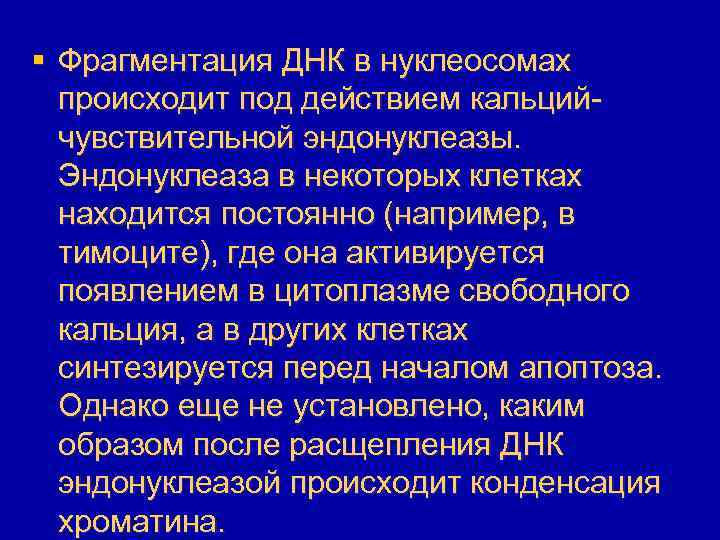 ▪ Фрагментация ДНК в нуклеосомах происходит под действием кальций-чувствительной эндонуклеазы. Эндонуклеаза в некоторых клетках находится постоянно (например, в тимоците), где она активируется появлением в цитоплазме свободного кальция, а в других клетках синтезируется перед началом апоптоза. Однако еще не установлено, каким образом после расщепления ДНК эндонуклеазой происходит конденсация хроматина.